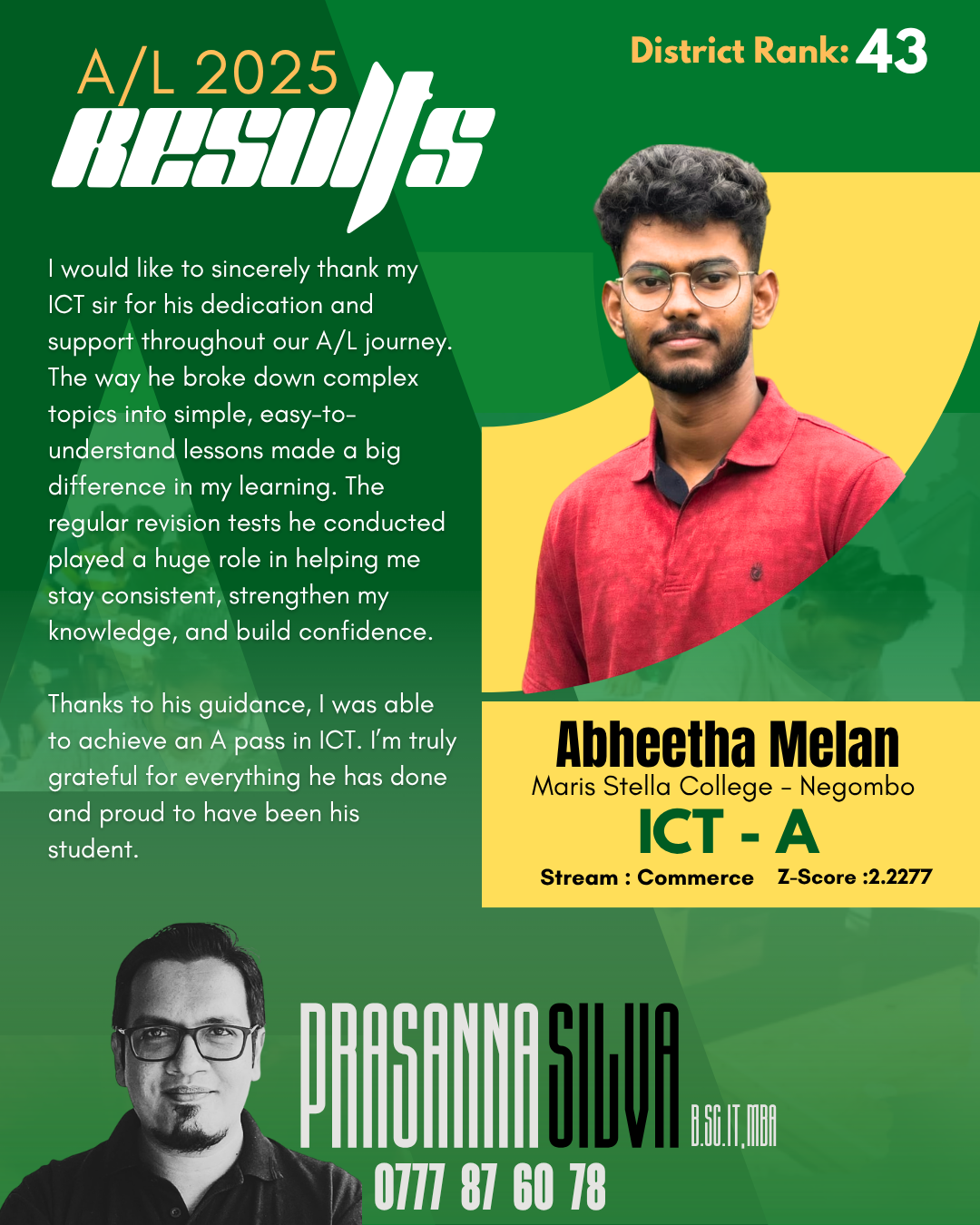 A/L 2025
RESULTS

District Rank: 43

I would like to sincerely thank my ICT sir for his dedication and support throughout our A/L journey. The way he broke down complex topics into simple, easy-to-understand lessons made a big difference in my learning. The regular revision tests he conducted played a huge role in helping me stay consistent, strengthen my knowledge, and build confidence.

Thanks to his guidance, I was able to achieve an A pass in ICT. I'm truly grateful for everything he has done and proud to have been his student.

Abheetha Melan
Maris Stella College - Negombo
ICT - A
Stream : Commerce Z-Score :2.2277

PRASANNA SILVA B.SC.IT,MBA
0777 87 60 78